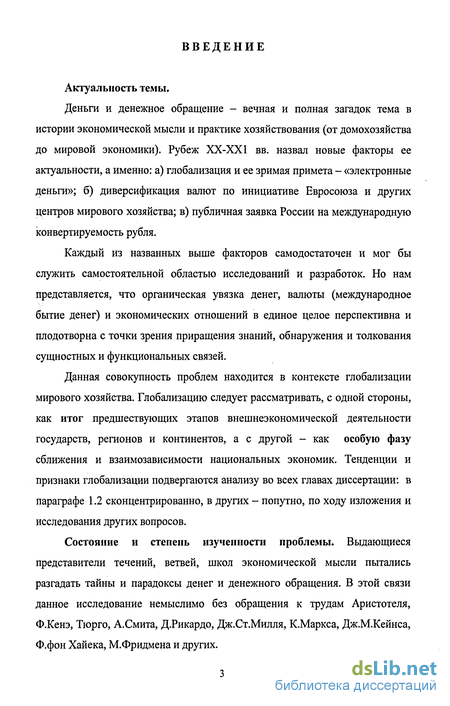 ВВЕДЕНИЕ

Актуальность темы.

Деньги и денежное обращение – вечная и полная загадок тема в истории экономической мысли и практике хозяйствования (от домохозяйства до мировой экономики). Рубеж XX-XX1 вв. назвал новые факторы ее актуальности, а именно: а) глобализация и ее зримая примета – «электронные деньги»; б) диверсификация валют по инициативе Евросоюза и других центров мирового хозяйства; в) публичная заявка России на международную конвертируемость рубля.

Каждый из названных выше факторов самодостаточен и мог бы служить самостоятельной областью исследований и разработок. Но нам представляется, что органическая увязка денег, валюты (международное бытие денег) и экономических отношений в единое целое перспективна и плодотворна с точки зрения приращения знаний, обнаружения и толкования сущностных и функциональных связей.

Данная совокупность проблем находится в контексте глобализации мирового хозяйства. Глобализацию следует рассматривать, с одной стороны, как итог предшествующих этапов внешнеэкономической деятельности государств, регионов и континентов, а с другой – как особую фазу сближения и взаимозависимости национальных экономик. Тенденции и признаки глобализации подвергаются анализу во всех главах диссертации: в параграфе 1.2 сконцентрированно, в других – попутно, по ходу изложения и исследования других вопросов.

Состояние и степень изученности проблемы. Выдающиеся представители течений, ветвей, школ экономической мысли пытались разгадать тайны и парадоксы денег и денежного обращения. В этой связи данное исследование немыслимо без обращения к трудам Аристотеля, Ф.Кенэ, Тюрго, А.Смита, Д.Рикардо, Дж.Ст.Милля, К.Маркса, Дж.М.Кейнса, Ф.фон Хайека, М.Фридмена и других.

3

dsLib.net
библиотека диссертаций